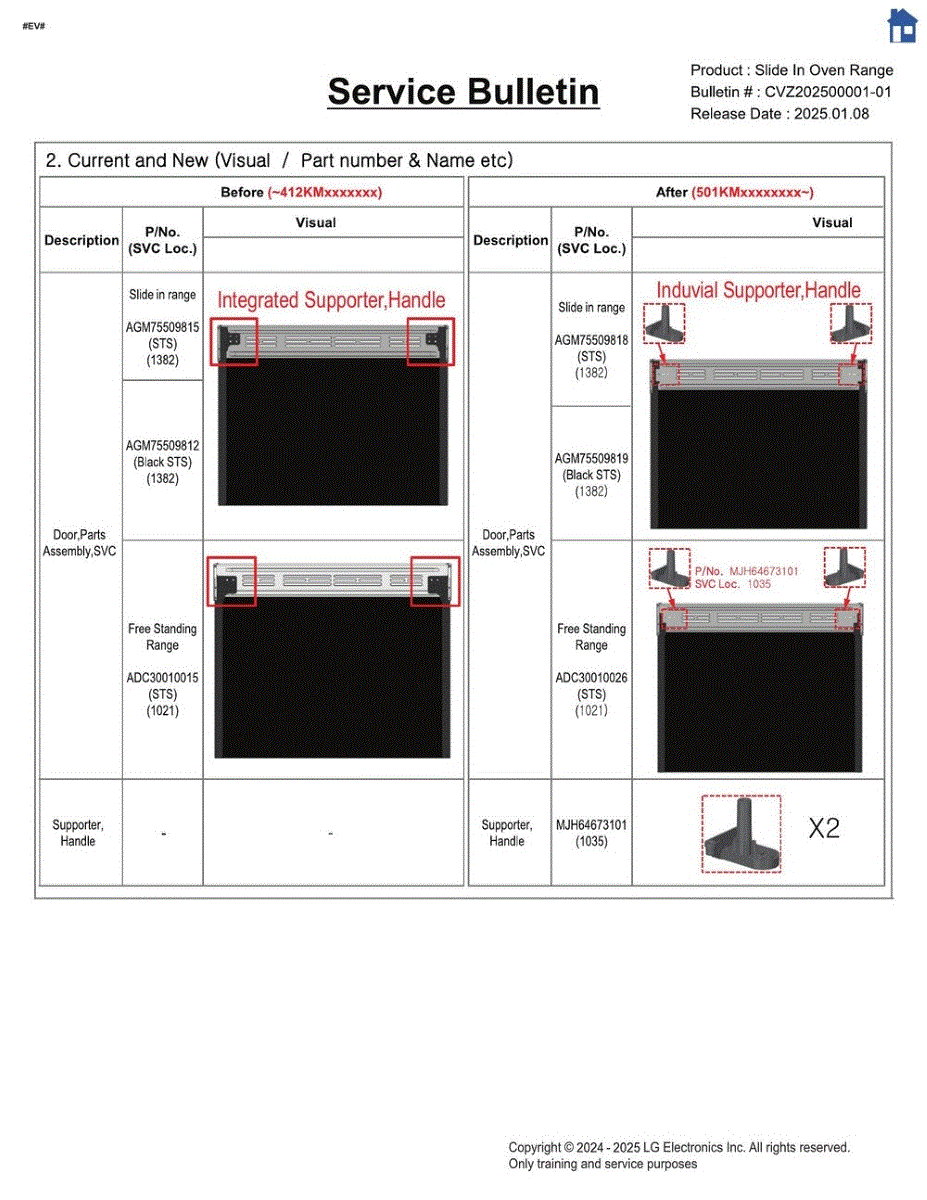 #EV#

Service Bulletin

Product : Slide In Oven Range
Bulletin # : CVZ202500001-01
Release Date : 2025.01.08

2. Current and New (Visual / Part number & Name etc)

Before (~412KMxxxxxxx)

| Description | P/No. (SVC Loc.) | Visual |
|---|---|---|
| Door,Parts Assembly,SVC | Slide in range AGM75509815 (STS) (1382) | Integrated Supporter,Handle |
| | AGM75509812 (Black STS) (1382) | |
| | Free Standing Range ADC30010015 (STS) (1021) | |
| Supporter, Handle | - | - |

After (501KMxxxxxxxx~)

| Description | P/No. (SVC Loc.) | Visual |
|---|---|---|
| Door,Parts Assembly,SVC | Slide in range AGM75509818 (STS) (1382) | Induvial Supporter,Handle |
| | AGM75509819 (Black STS) (1382) | |
| | Free Standing Range ADC30010026 (STS) (1021) | P/No. MJH64673101 SVC Loc. 1035 |
| Supporter, Handle | MJH64673101 (1035) | X2 |

Copyright © 2024 - 2025 LG Electronics Inc. All rights reserved.
Only training and service purposes